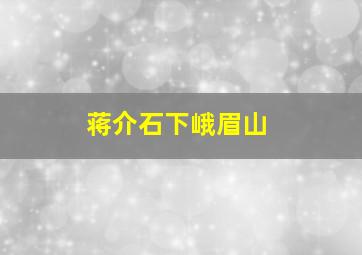 蒋介石下峨眉山